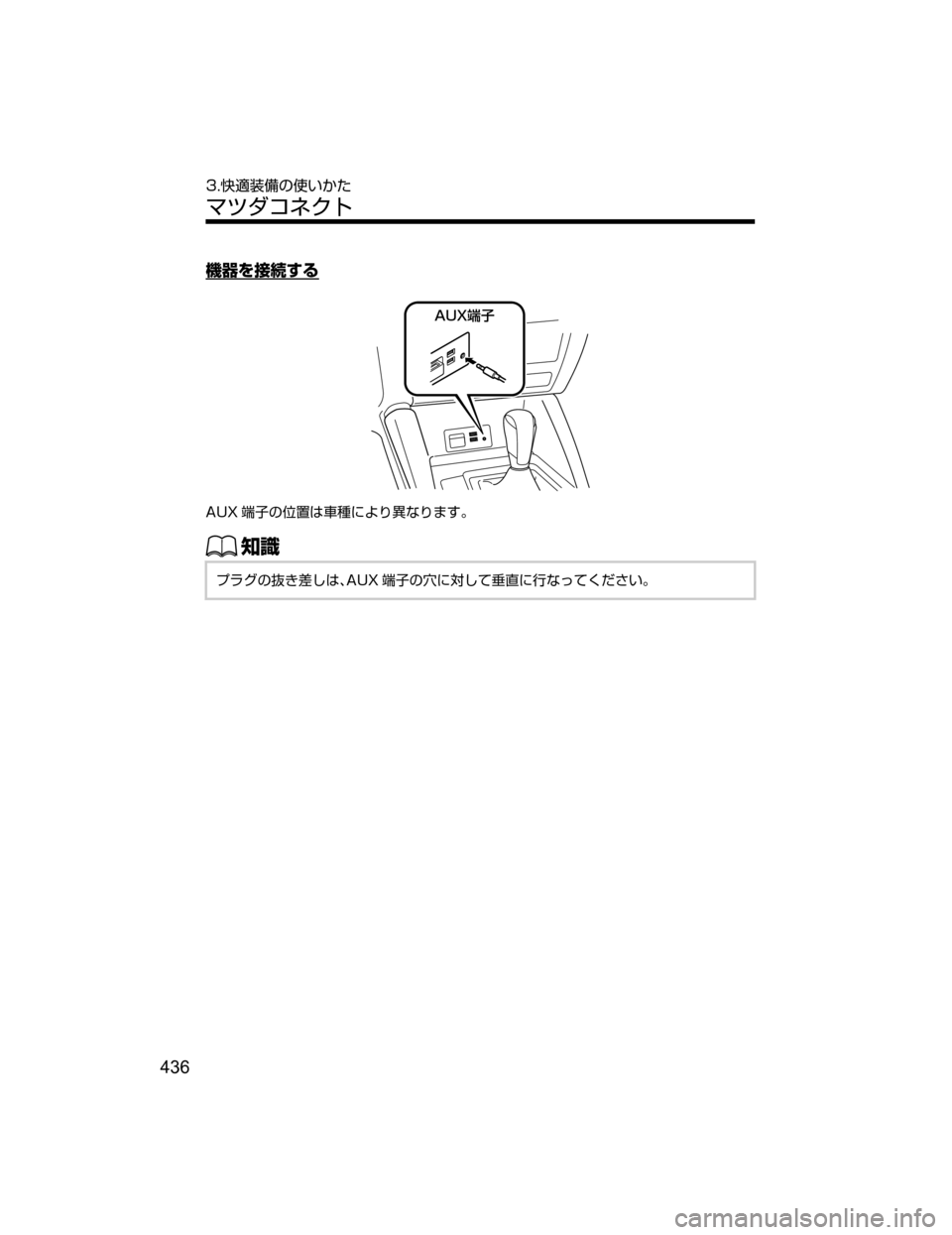 3.快適装備の使いかた
マツダコネクト

機器を接続する

AUX端子

AUX 端子の位置は車種により異なります。

知識

プラグの抜き差しは、AUX 端子の穴に対して垂直に行なってください。

436

carmanualsonline.info